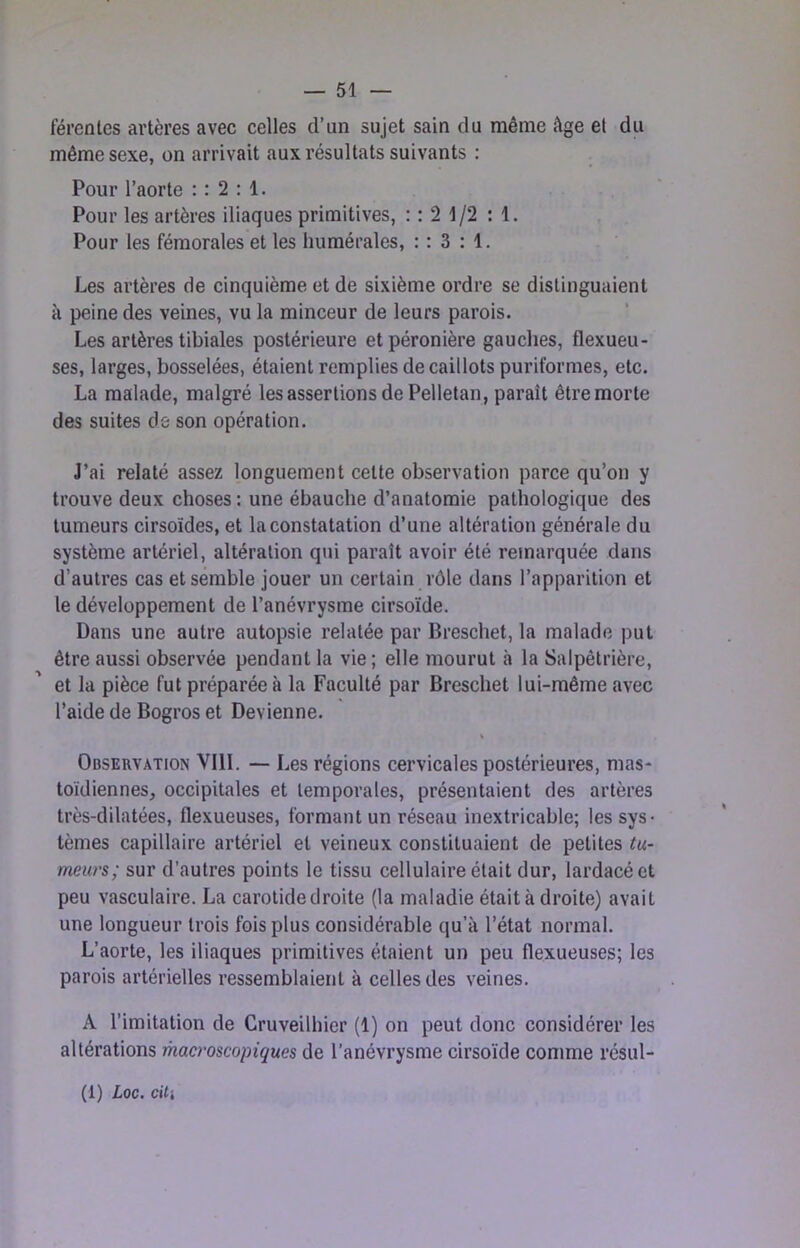 — 51 —

férentes artères avec celles d'un sujet sain du même âge et du même sexe, on arrivait aux résultats suivants :

Pour l'aorte : : 2 : 1.
Pour les artères iliaques primitives, : : 2 1/2 : 1.
Pour les fémorales et les humérales, : : 3 : 1.

Les artères de cinquième et de sixième ordre se distinguaient à peine des veines, vu la minceur de leurs parois.

Les artères tibiales postérieure et péronière gauches, flexueuses, larges, bosselées, étaient remplies de caillots puriformes, etc. La malade, malgré les assertions de Pelletan, paraît être morte des suites de son opération.

J'ai relaté assez longuement cette observation parce qu'on y trouve deux choses : une ébauche d'anatomie pathologique des tumeurs cirsoïdes, et la constatation d'une altération générale du système artériel, altération qui paraît avoir été remarquée dans d'autres cas et semble jouer un certain rôle dans l'apparition et le développement de l'anévrysme cirsoïde.

Dans une autre autopsie relatée par Breschet, la malade put être aussi observée pendant la vie ; elle mourut à la Salpêtrière, et la pièce fut préparée à la Faculté par Breschet lui-même avec l'aide de Bogros et Devienne.

Observation VIII. — Les régions cervicales postérieures, mastoïdiennes, occipitales et temporales, présentaient des artères très-dilatées, flexueuses, formant un réseau inextricable; les systèmes capillaire artériel et veineux constituaient de petites tumeurs; sur d'autres points le tissu cellulaire était dur, lardacé et peu vasculaire. La carotide droite (la maladie était à droite) avait une longueur trois fois plus considérable qu'à l'état normal. L'aorte, les iliaques primitives étaient un peu flexueuses; les parois artérielles ressemblaient à celles des veines.

A l'imitation de Cruveilhier (1) on peut donc considérer les altérations macroscopiques de l'anévrysme cirsoïde comme résul-

(1) Loc. cit.